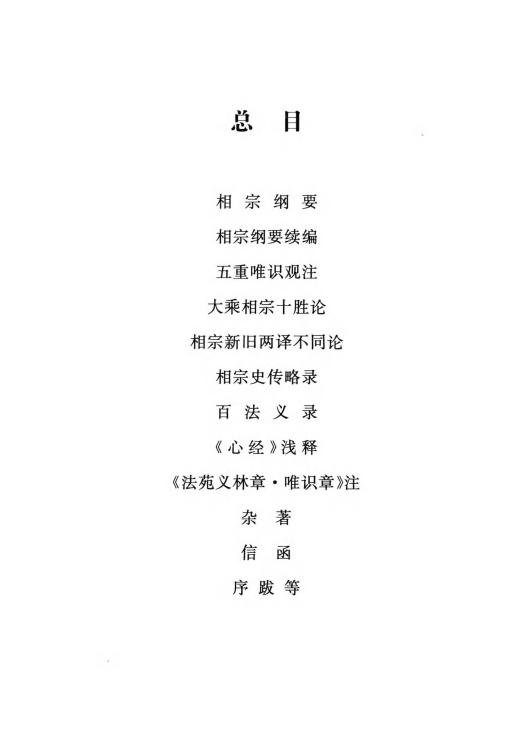 总目

相宗纲要

相宗纲要续编

五重唯识观注

大乘相宗十胜论

相宗新旧两译不同论

相宗史传略录

百法义录

《心经》浅释

《法苑义林章·唯识章》注

杂著

信函

序跋等